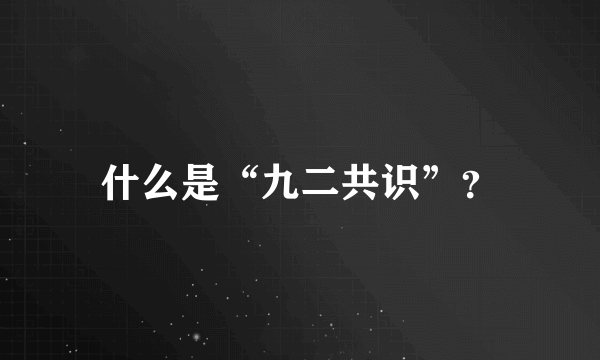 什么是“九二共识”？